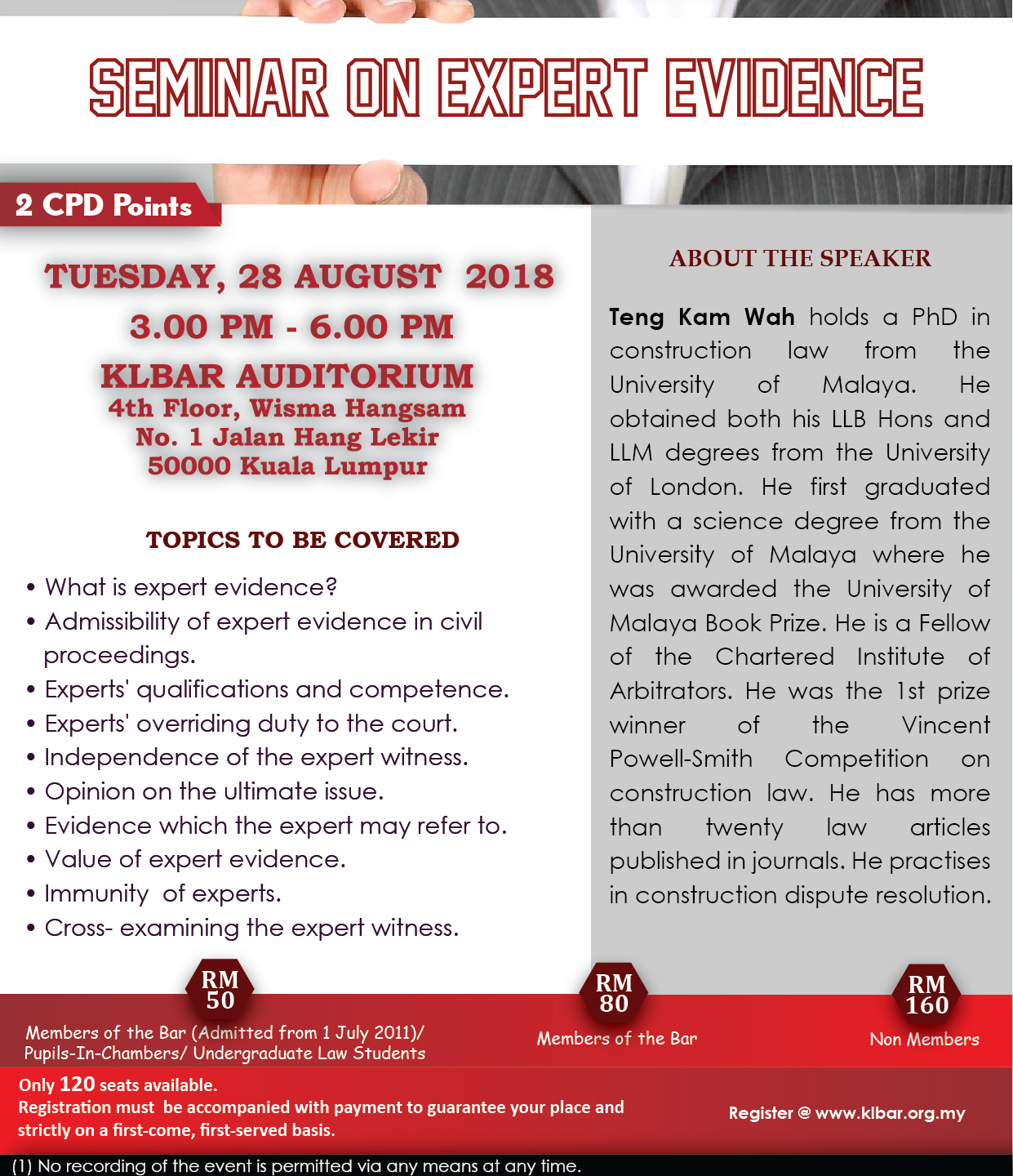 SEMINAR ON EXPERT EVIDENCE

2 CPD Points

TUESDAY, 28 AUGUST 2018
3.00 PM - 6.00 PM
KLBAR AUDITORIUM
4th Floor, Wisma Hangsam
No. 1 Jalan Hang Lekir
50000 Kuala Lumpur

TOPICS TO BE COVERED

• What is expert evidence?
• Admissibility of expert evidence in civil proceedings.
• Experts' qualifications and competence.
• Experts' overriding duty to the court.
• Independence of the expert witness.
• Opinion on the ultimate issue.
• Evidence which the expert may refer to.
• Value of expert evidence.
• Immunity of experts.
• Cross- examining the expert witness.

ABOUT THE SPEAKER

Teng Kam Wah holds a PhD in construction law from the University of Malaya. He obtained both his LLB Hons and LLM degrees from the University of London. He first graduated with a science degree from the University of Malaya where he was awarded the University of Malaya Book Prize. He is a Fellow of the Chartered Institute of Arbitrators. He was the 1st prize winner of the Vincent Powell-Smith Competition on construction law. He has more than twenty law articles published in journals. He practises in construction dispute resolution.

RM 50
Members of the Bar (Admitted from 1 July 2011)/ Pupils-In-Chambers/ Undergraduate Law Students

RM 80
Members of the Bar

RM 160
Non Members

Only 120 seats available.
Registration must be accompanied with payment to guarantee your place and strictly on a first-come, first-served basis.

Register @ www.klbar.org.my

(1) No recording of the event is permitted via any means at any time.